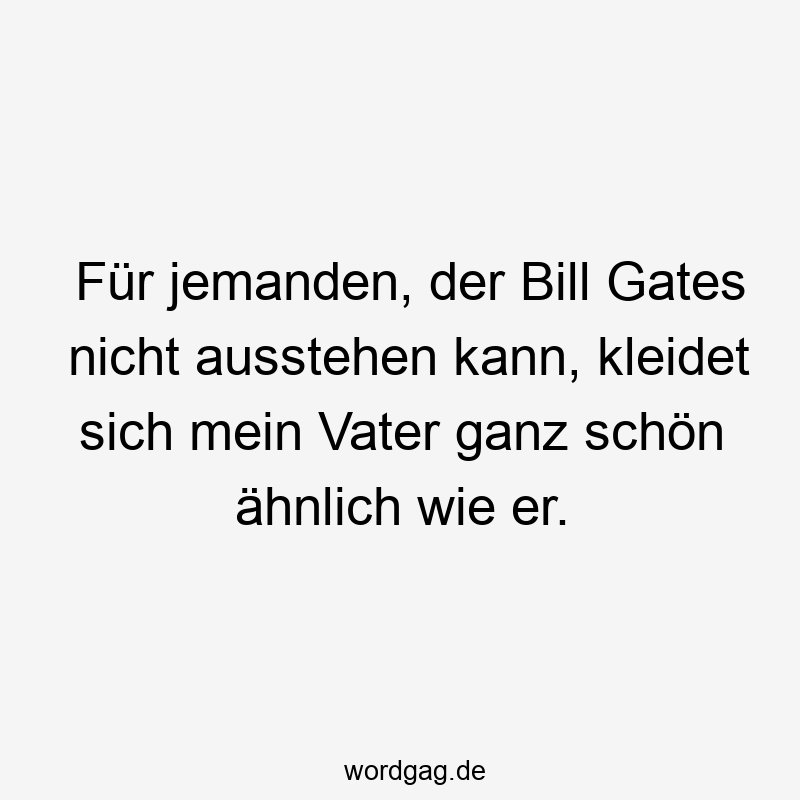 Für jemanden, der Bill Gates nicht ausstehen kann, kleidet sich mein Vater ganz schön ähnlich wie er.

wordgag.de